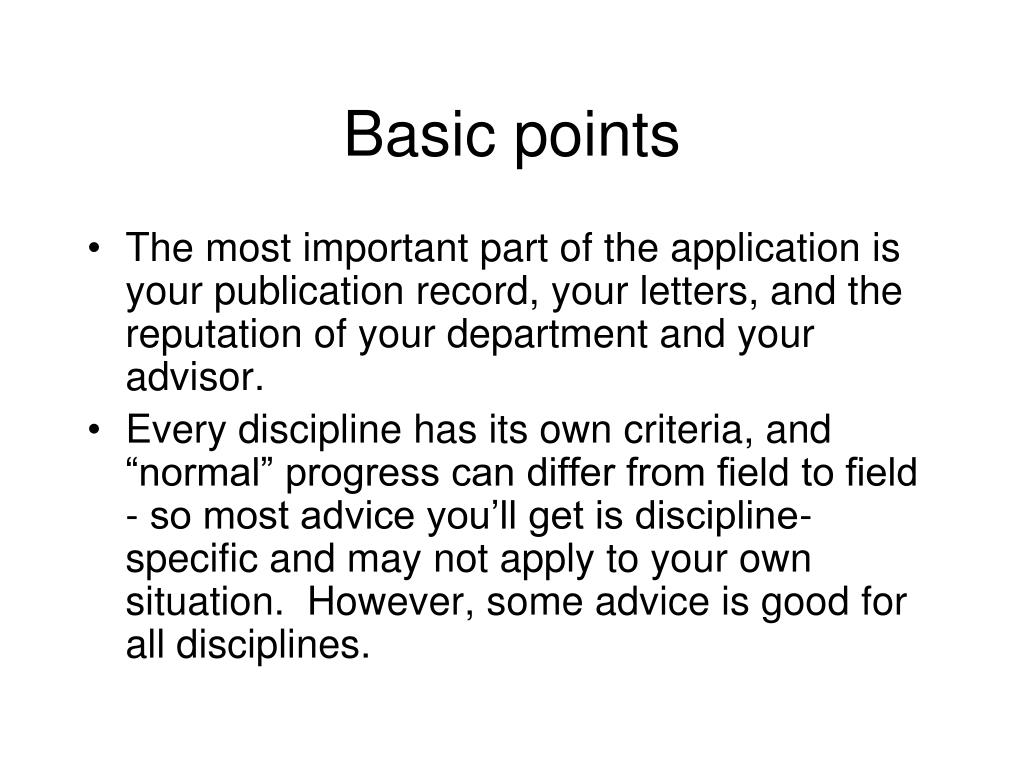 Basic points

• The most important part of the application is your publication record, your letters, and the reputation of your department and your advisor.

• Every discipline has its own criteria, and “normal” progress can differ from field to field - so most advice you’ll get is discipline-specific and may not apply to your own situation.  However, some advice is good for all disciplines.